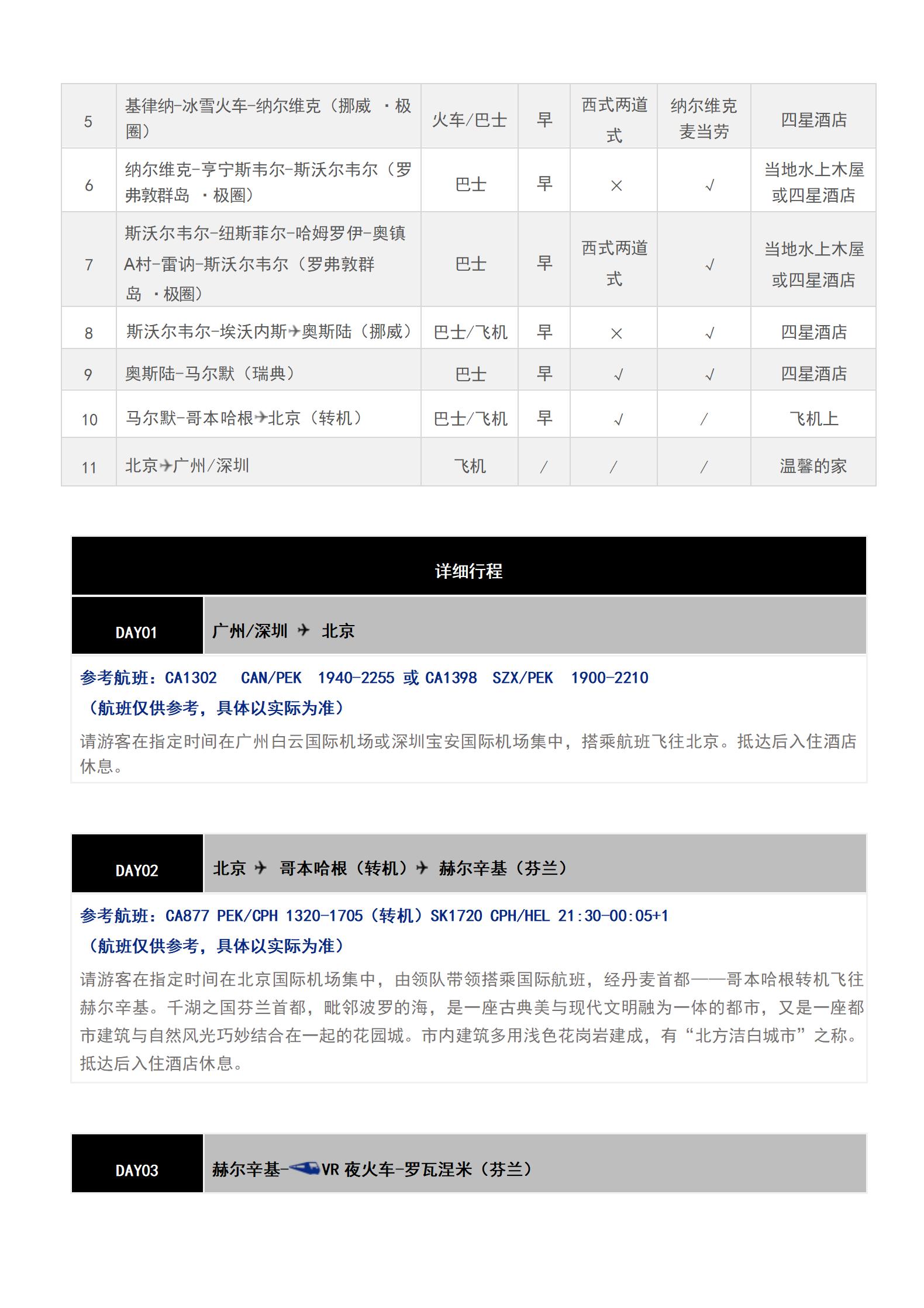 | 5 | 基律纳-冰雪火车-纳尔维克（挪威 ·极圈） | 火车/巴士 | 早 | 西式两道式 | 纳尔维克麦当劳 | 四星酒店 |
|---|---|---|---|---|---|---|
| 6 | 纳尔维克-亨宁斯韦尔-斯沃尔韦尔（罗弗敦群岛 ·极圈） | 巴士 | 早 | × | √ | 当地水上木屋或四星酒店 |
| 7 | 斯沃尔韦尔-纽斯菲尔-哈姆罗伊-奥镇A村-雷讷-斯沃尔韦尔（罗弗敦群岛 ·极圈） | 巴士 | 早 | 西式两道式 | √ | 当地水上木屋或四星酒店 |
| 8 | 斯沃尔韦尔-埃沃内斯✈奥斯陆（挪威） | 巴士/飞机 | 早 | × | √ | 四星酒店 |
| 9 | 奥斯陆-马尔默（瑞典） | 巴士 | 早 | √ | √ | 四星酒店 |
| 10 | 马尔默-哥本哈根✈北京（转机） | 巴士/飞机 | 早 | √ | / | 飞机上 |
| 11 | 北京✈广州/深圳 | 飞机 | / | / | / | 温馨的家 |

详细行程

DAY01 广州/深圳 ✈ 北京

参考航班：CA1302 CAN/PEK 1940-2255 或 CA1398 SZX/PEK 1900-2210
（航班仅供参考，具体以实际为准）
请游客在指定时间在广州白云国际机场或深圳宝安国际机场集中，搭乘航班飞往北京。抵达后入住酒店休息。

DAY02 北京 ✈ 哥本哈根（转机）✈ 赫尔辛基（芬兰）

参考航班：CA877 PEK/CPH 1320-1705（转机）SK1720 CPH/HEL 21:30-00:05+1
（航班仅供参考，具体以实际为准）
请游客在指定时间在北京国际机场集中，由领队带领搭乘国际航班，经丹麦首都——哥本哈根转机飞往赫尔辛基。千湖之国芬兰首都，毗邻波罗的海，是一座古典美与现代文明融为一体的都市，又是一座都市建筑与自然风光巧妙结合在一起的花园城。市内建筑多用浅色花岗岩建成，有“北方洁白城市”之称。抵达后入住酒店休息。

DAY03 赫尔辛基-VR 夜火车-罗瓦涅米（芬兰）